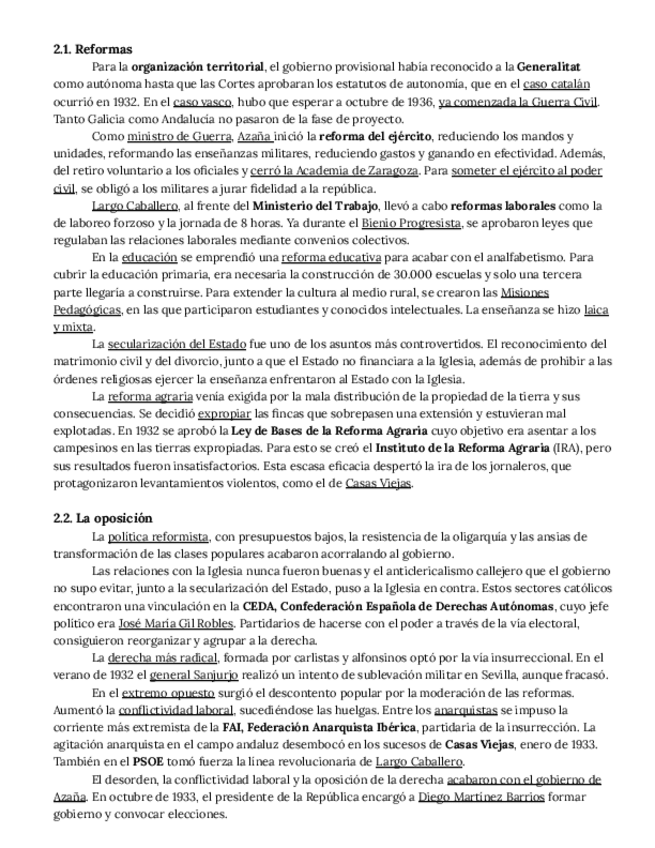 2.1. Reformas

Para la organización territorial, el gobierno provisional había reconocido a la Generalitat como autónoma hasta que las Cortes aprobaran los estatutos de autonomía, que en el caso catalán ocurrió en 1932. En el caso vasco, hubo que esperar a octubre de 1936, ya comenzada la Guerra Civil. Tanto Galicia como Andalucía no pasaron de la fase de proyecto.

Como ministro de Guerra, Azaña inició la reforma del ejército, reduciendo los mandos y unidades, reformando las enseñanzas militares, reduciendo gastos y ganando en efectividad. Además, del retiro voluntario a los oficiales y cerró la Academia de Zaragoza. Para someter el ejército al poder civil, se obligó a los militares a jurar fidelidad a la república.

Largo Caballero, al frente del Ministerio del Trabajo, llevó a cabo reformas laborales como la de laboreo forzoso y la jornada de 8 horas. Ya durante el Bienio Progresista, se aprobaron leyes que regulaban las relaciones laborales mediante convenios colectivos.

En la educación se emprendió una reforma educativa para acabar con el analfabetismo. Para cubrir la educación primaria, era necesaria la construcción de 30.000 escuelas y solo una tercera parte llegaría a construirse. Para extender la cultura al medio rural, se crearon las Misiones Pedagógicas, en las que participaron estudiantes y conocidos intelectuales. La enseñanza se hizo laica y mixta.

La secularización del Estado fue uno de los asuntos más controvertidos. El reconocimiento del matrimonio civil y del divorcio, junto a que el Estado no financiara a la Iglesia, además de prohibir a las órdenes religiosas ejercer la enseñanza enfrentaron al Estado con la Iglesia.

La reforma agraria venía exigida por la mala distribución de la propiedad de la tierra y sus consecuencias. Se decidió expropiar las fincas que sobrepasen una extensión y estuvieran mal explotadas. En 1932 se aprobó la Ley de Bases de la Reforma Agraria cuyo objetivo era asentar a los campesinos en las tierras expropiadas. Para esto se creó el Instituto de la Reforma Agraria (IRA), pero sus resultados fueron insatisfactorios. Esta escasa eficacia despertó la ira de los jornaleros, que protagonizaron levantamientos violentos, como el de Casas Viejas.

2.2. La oposición

La política reformista, con presupuestos bajos, la resistencia de la oligarquía y las ansias de transformación de las clases populares acabaron acorralando al gobierno.

Las relaciones con la Iglesia nunca fueron buenas y el anticlericalismo callejero que el gobierno no supo evitar, junto a la secularización del Estado, puso a la Iglesia en contra. Estos sectores católicos encontraron una vinculación en la CEDA, Confederación Española de Derechas Autónomas, cuyo jefe político era José María Gil Robles. Partidarios de hacerse con el poder a través de la vía electoral, consiguieron reorganizar y agrupar a la derecha.

La derecha más radical, formada por carlistas y alfonsinos optó por la vía insurreccional. En el verano de 1932 el general Sanjurjo realizó un intento de sublevación militar en Sevilla, aunque fracasó.

En el extremo opuesto surgió el descontento popular por la moderación de las reformas. Aumentó la conflictividad laboral, sucediéndose las huelgas. Entre los anarquistas se impuso la corriente más extremista de la FAI, Federación Anarquista Ibérica, partidaria de la insurrección. La agitación anarquista en el campo andaluz desembocó en los sucesos de Casas Viejas, enero de 1933. También en el PSOE tomó fuerza la línea revolucionaria de Largo Caballero.

El desorden, la conflictividad laboral y la oposición de la derecha acabaron con el gobierno de Azaña. En octubre de 1933, el presidente de la República encargó a Diego Martínez Barrios formar gobierno y convocar elecciones.